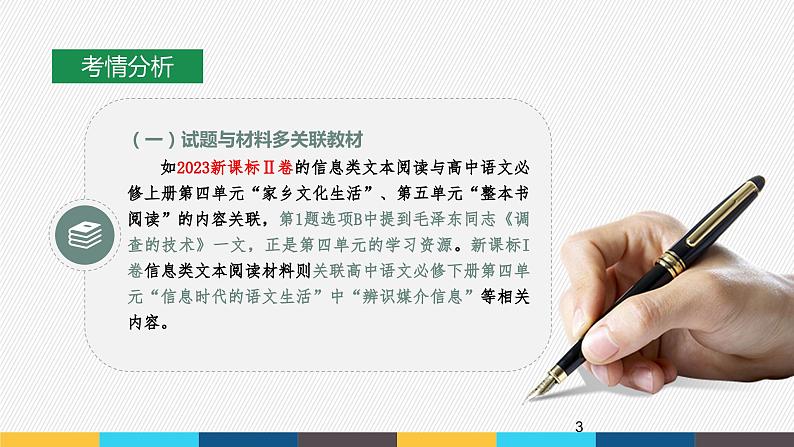 考情分析

（一）试题与材料多关联教材

如2023新课标Ⅱ卷的信息类文本阅读与高中语文必修上册第四单元“家乡文化生活”、第五单元“整本书阅读”的内容关联，第1题选项B中提到毛泽东同志《调查的技术》一文，正是第四单元的学习资源。新课标I卷信息类文本阅读材料则关联高中语文必修下册第四单元“信息时代的语文生活”中“辨识媒介信息”等相关内容。

3